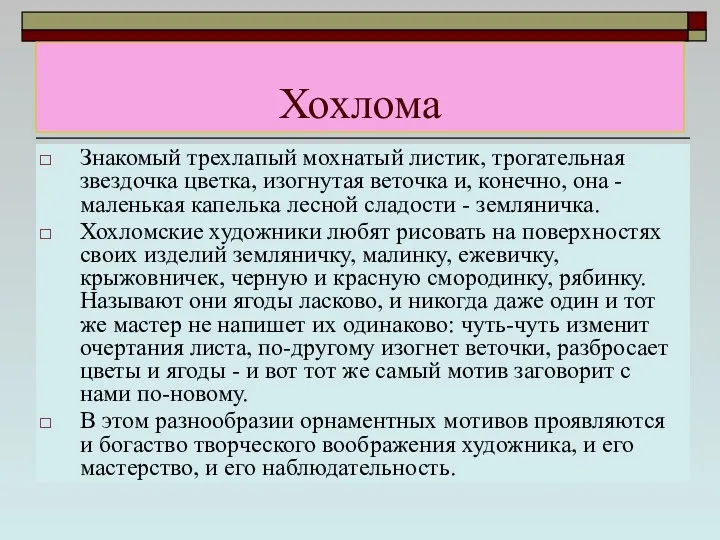 Хохлома

□ Знакомый трехлапый мохнатый листик, трогательная звездочка цветка, изогнутая веточка и, конечно, она - маленькая капелька лесной сладости - земляничка.

□ Хохломские художники любят рисовать на поверхностях своих изделий земляничку, малинку, ежевичку, крыжовничек, черную и красную смородинку, рябинку. Называют они ягоды ласково, и никогда даже один и тот же мастер не напишет их одинаково: чуть-чуть изменит очертания листа, по-другому изогнет веточки, разбросает цветы и ягоды - и вот тот же самый мотив заговорит с нами по-новому.

□ В этом разнообразии орнаментных мотивов проявляются и богатство творческого воображения художника, и его мастерство, и его наблюдательность.